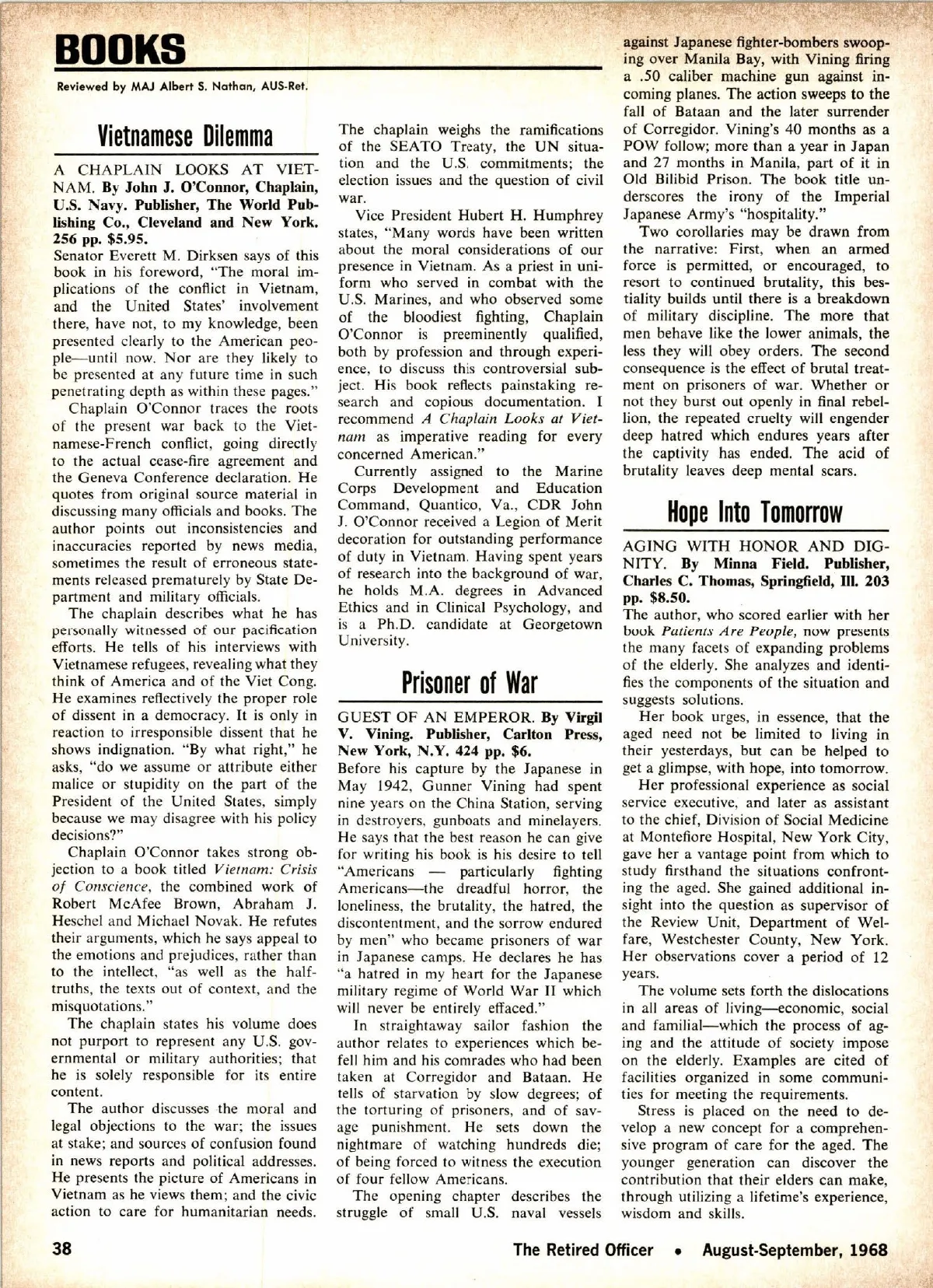 BOOKS

Reviewed by MAJ Albert S. Nathan, AUS-Ret.

Vietnamese Dilemma

A CHAPLAIN LOOKS AT VIETNAM. By John J. O'Connor, Chaplain, U.S. Navy. Publisher, The World Publishing Co., Cleveland and New York. 256 pp. $5.95.

Senator Everett M. Dirksen says of this book in his foreword, "The moral implications of the conflict in Vietnam, and the United States' involvement there, have not, to my knowledge, been presented clearly to the American people—until now. Nor are they likely to be presented at any future time in such penetrating depth as within these pages."

Chaplain O'Connor traces the roots of the present war back to the Vietnamese-French conflict, going directly to the actual cease-fire agreement and the Geneva Conference declaration. He quotes from original source material in discussing many officials and books. The author points out inconsistencies and inaccuracies reported by news media, sometimes the result of erroneous statements released prematurely by State Department and military officials.

The chaplain describes what he has personally witnessed of our pacification efforts. He tells of his interviews with Vietnamese refugees, revealing what they think of America and of the Viet Cong. He examines reflectively the proper role of dissent in a democracy. It is only in reaction to irresponsible dissent that he shows indignation. "By what right," he asks, "do we assume or attribute either malice or stupidity on the part of the President of the United States, simply because we may disagree with his policy decisions?"

Chaplain O'Connor takes strong objection to a book titled Vietnam: Crisis of Conscience, the combined work of Robert McAfee Brown, Abraham J. Heschel and Michael Novak. He refutes their arguments, which he says appeal to the emotions and prejudices, rather than to the intellect, "as well as the half-truths, the texts out of context, and the misquotations."

The chaplain states his volume does not purport to represent any U.S. governmental or military authorities; that he is solely responsible for its entire content.

The author discusses the moral and legal objections to the war; the issues at stake; and sources of confusion found in news reports and political addresses. He presents the picture of Americans in Vietnam as he views them; and the civic action to care for humanitarian needs.

The chaplain weighs the ramifications of the SEATO Treaty, the UN situation and the U.S. commitments; the election issues and the question of civil war.

Vice President Hubert H. Humphrey states, "Many words have been written about the moral considerations of our presence in Vietnam. As a priest in uniform who served in combat with the U.S. Marines, and who observed some of the bloodiest fighting, Chaplain O'Connor is preeminently qualified, both by profession and through experience, to discuss this controversial subject. His book reflects painstaking research and copious documentation. I recommend A Chaplain Looks at Vietnam as imperative reading for every concerned American."

Currently assigned to the Marine Corps Development and Education Command, Quantico, Va., CDR John J. O'Connor received a Legion of Merit decoration for outstanding performance of duty in Vietnam. Having spent years of research into the background of war, he holds M.A. degrees in Advanced Ethics and in Clinical Psychology, and is a Ph.D. candidate at Georgetown University.

Prisoner of War

GUEST OF AN EMPEROR. By Virgil V. Vining. Publisher, Carlton Press, New York, N.Y. 424 pp. $6.

Before his capture by the Japanese in May 1942, Gunner Vining had spent nine years on the China Station, serving in destroyers, gunboats and minelayers. He says that the best reason he can give for writing his book is his desire to tell "Americans — particularly fighting Americans—the dreadful horror, the loneliness, the brutality, the hatred, the discontentment, and the sorrow endured by men" who became prisoners of war in Japanese camps. He declares he has "a hatred in my heart for the Japanese military regime of World War II which will never be entirely effaced."

In straightaway sailor fashion the author relates to experiences which befell him and his comrades who had been taken at Corregidor and Bataan. He tells of starvation by slow degrees; of the torturing of prisoners, and of savage punishment. He sets down the nightmare of watching hundreds die; of being forced to witness the execution of four fellow Americans.

The opening chapter describes the struggle of small U.S. naval vessels against Japanese fighter-bombers swooping over Manila Bay, with Vining firing a .50 caliber machine gun against incoming planes. The action sweeps to the fall of Bataan and the later surrender of Corregidor. Vining's 40 months as a POW follow; more than a year in Japan and 27 months in Manila, part of it in Old Bilibid Prison. The book title underscores the irony of the Imperial Japanese Army's "hospitality."

Two corollaries may be drawn from the narrative: First, when an armed force is permitted, or encouraged, to resort to continued brutality, this bestiality builds until there is a breakdown of military discipline. The more that men behave like the lower animals, the less they will obey orders. The second consequence is the effect of brutal treatment on prisoners of war. Whether or not they burst out openly in final rebellion, the repeated cruelty will engender deep hatred which endures years after the captivity has ended. The acid of brutality leaves deep mental scars.

Hope Into Tomorrow

AGING WITH HONOR AND DIGNITY. By Minna Field. Publisher, Charles C. Thomas, Springfield, Ill. 203 pp. $8.50.

The author, who scored earlier with her book Patients Are People, now presents the many facets of expanding problems of the elderly. She analyzes and identifies the components of the situation and suggests solutions.

Her book urges, in essence, that the aged need not be limited to living in their yesterdays, but can be helped to get a glimpse, with hope, into tomorrow.

Her professional experience as social service executive, and later as assistant to the chief, Division of Social Medicine at Montefiore Hospital, New York City, gave her a vantage point from which to study firsthand the situations confronting the aged. She gained additional insight into the question as supervisor of the Review Unit, Department of Welfare, Westchester County, New York. Her observations cover a period of 12 years.

The volume sets forth the dislocations in all areas of living—economic, social and familial—which the process of aging and the attitude of society impose on the elderly. Examples are cited of facilities organized in some communities for meeting the requirements.

Stress is placed on the need to develop a new concept for a comprehensive program of care for the aged. The younger generation can discover the contribution that their elders can make, through utilizing a lifetime's experience, wisdom and skills.

38 The Retired Officer • August-September, 1968